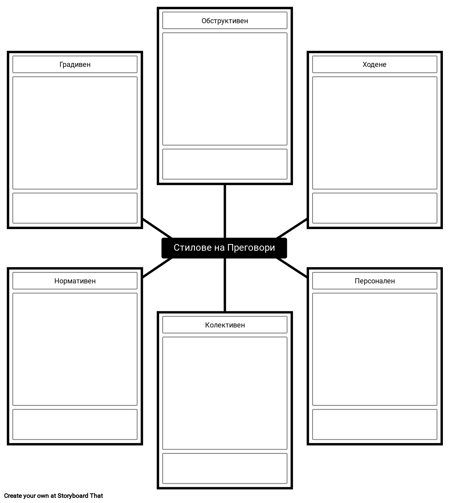 Обструктивен

Градивен

Ходене

Стилове на Преговори

Нормативен

Персонален

Колективен

Create your own at Storyboard That